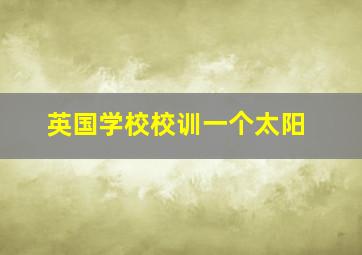 英国学校校训一个太阳